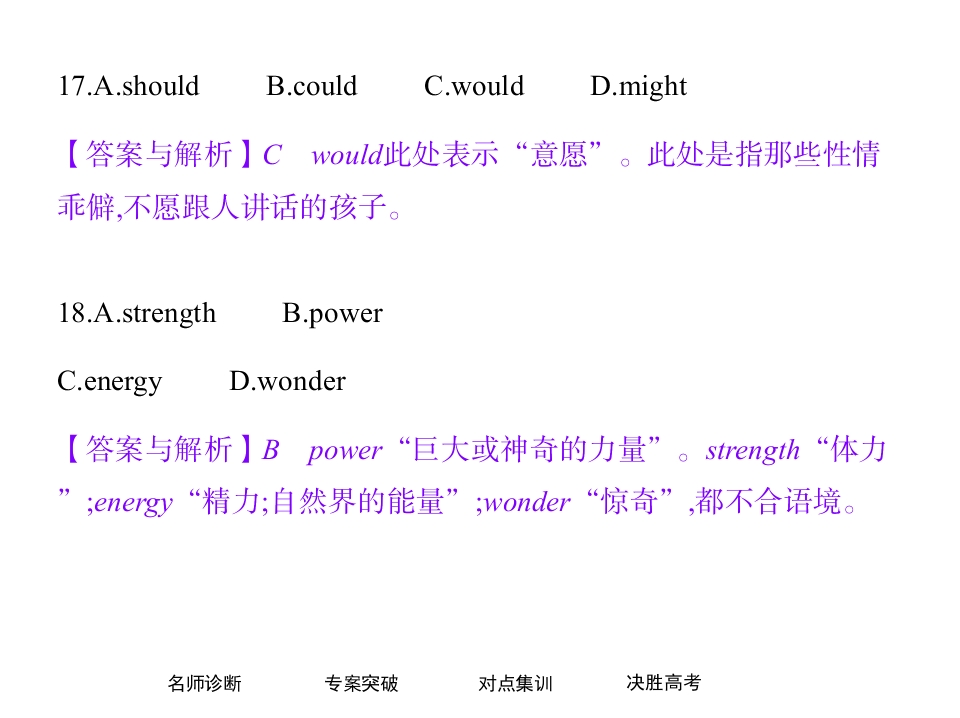 17.A.should B.could C.would D.might

【答案与解析】C would此处表示“意愿”。此处是指那些性情乖僻,不愿跟人讲话的孩子。

18.A.strength B.power

C.energy D.wonder

【答案与解析】B power“巨大或神奇的力量”。strength“体力”;energy“精力;自然界的能量”;wonder“惊奇”,都不合语境。

名师诊断 专案突破 对点集训 决胜高考